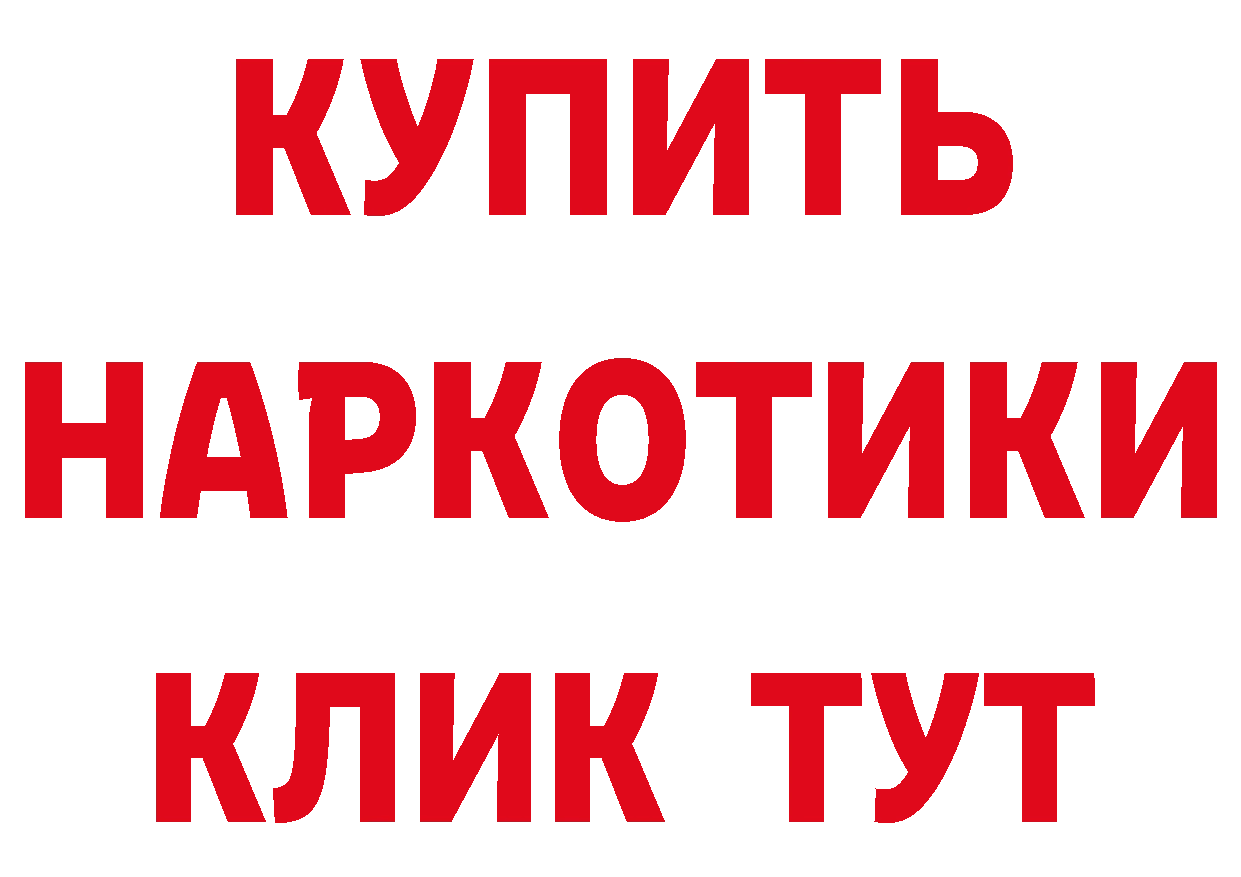 КУПИТЬ НАРКОТИКИ КЛИК ТУТ